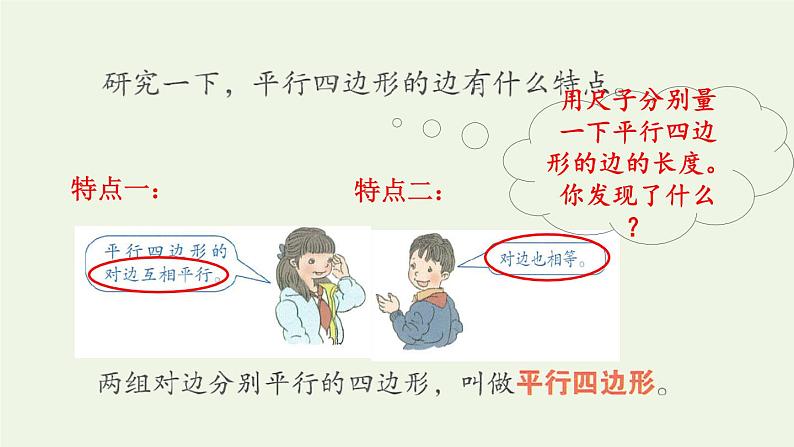 研究一下，平行四边形的边有什么特点

用尺子分别量一下平行四边形的边的长度。你发现了什么？

特点一：

特点二：

平行四边形的对边互相平行。

对边也相等。

两组对边分别平行的四边形，叫做平行四边形。